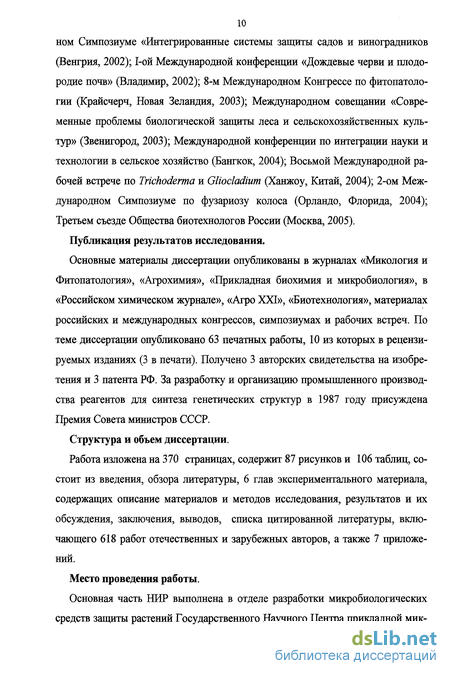 10

ном Симпозиуме «Интегрированные системы защиты садов и виноградников (Венгрия, 2002); I-ой Международной конференции «Дождевые черви и плодородие почв» (Владимир, 2002); 8-м Международном Конгрессе по фитопатологии (Крайсчерч, Новая Зеландия, 2003); Международном совещании «Современные проблемы биологической защиты леса и сельскохозяйственных культур» (Звенигород, 2003); Международной конференции по интеграции науки и технологии в сельское хозяйство (Бангкок, 2004); Восьмой Международной рабочей встрече по Trichoderma и Gliocladium (Ханжоу, Китай, 2004); 2-ом Международном Симпозиуме по фузариозу колоса (Орландо, Флорида, 2004); Третьем съезде Общества биотехнологов России (Москва, 2005).

Публикация результатов исследования.

Основные материалы диссертации опубликованы в журналах «Микология и Фитопатология», «Агрохимия», «Прикладная биохимия и микробиология», в «Российском химическом журнале», «Агро XXI», «Биотехнология», материалах российских и международных конгрессов, симпозиумах и рабочих встреч. По теме диссертации опубликовано 63 печатных работы, 10 из которых в рецензируемых изданиях (3 в печати). Получено 3 авторских свидетельства на изобретения и 3 патента РФ. За разработку и организацию промышленного производства реагентов для синтеза генетических структур в 1987 году присуждена Премия Совета министров СССР.

Структура и объем диссертации.

Работа изложена на 370 страницах, содержит 87 рисунков и 106 таблиц, состоит из введения, обзора литературы, 6 глав экспериментального материала, содержащих описание материалов и методов исследования, результатов и их обсуждения, заключения, выводов, списка цитированной литературы, включающего 618 работ отечественных и зарубежных авторов, а также 7 приложений.

Место проведения работы.

Основная часть НИР выполнена в отделе разработки микробиологических средств защиты растений Государственного Научного Центра прикладной мик-

dsLib.net
библиотека диссертаций